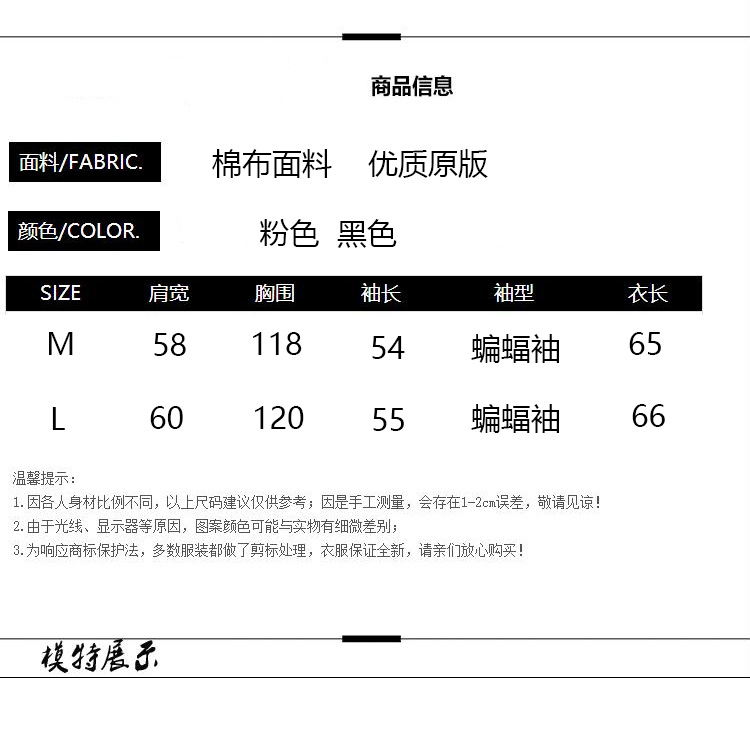 商品信息

面料/FABRIC. 棉布面料 优质原版

颜色/COLOR. 粉色 黑色

| SIZE | 肩宽 | 胸围 | 袖长 | 袖型 | 衣长 |
|---|---|---|---|---|---|
| M | 58 | 118 | 54 | 蝙蝠袖 | 65 |
| L | 60 | 120 | 55 | 蝙蝠袖 | 66 |

温馨提示：
1.因各人身材比例不同，以上尺码建议仅供参考；因是手工测量，会存在1-2cm误差，敬请见谅！
2.由于光线、显示器等原因，图案颜色可能与实物有细微差别；
3.为响应商标保护法，多数服装都做了剪标处理，衣服保证全新，请亲们放心购买！

模特展示